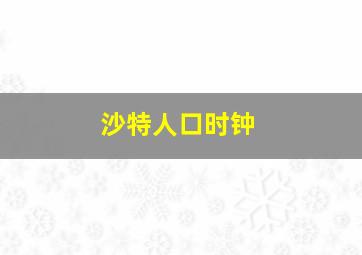 沙特人口时钟